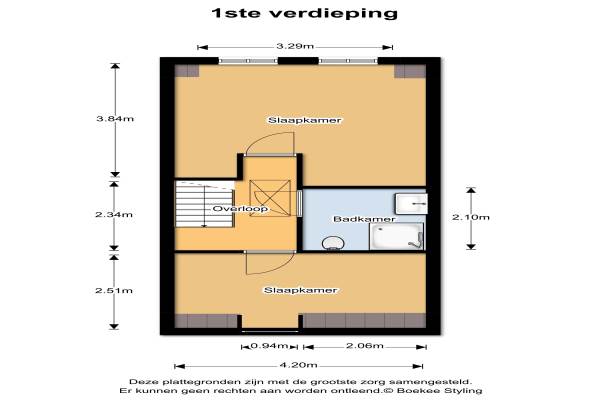 1ste verdieping

3.29m

3.84m

Slaapkamer

2.34m

Overloop

Badkamer

2.10m

2.51m

Slaapkamer

0.94m

2.06m

4.20m

Deze plattegronden zijn met de grootste zorg samengesteld.
Er kunnen geen rechten aan worden ontleend.© Boekee Styling